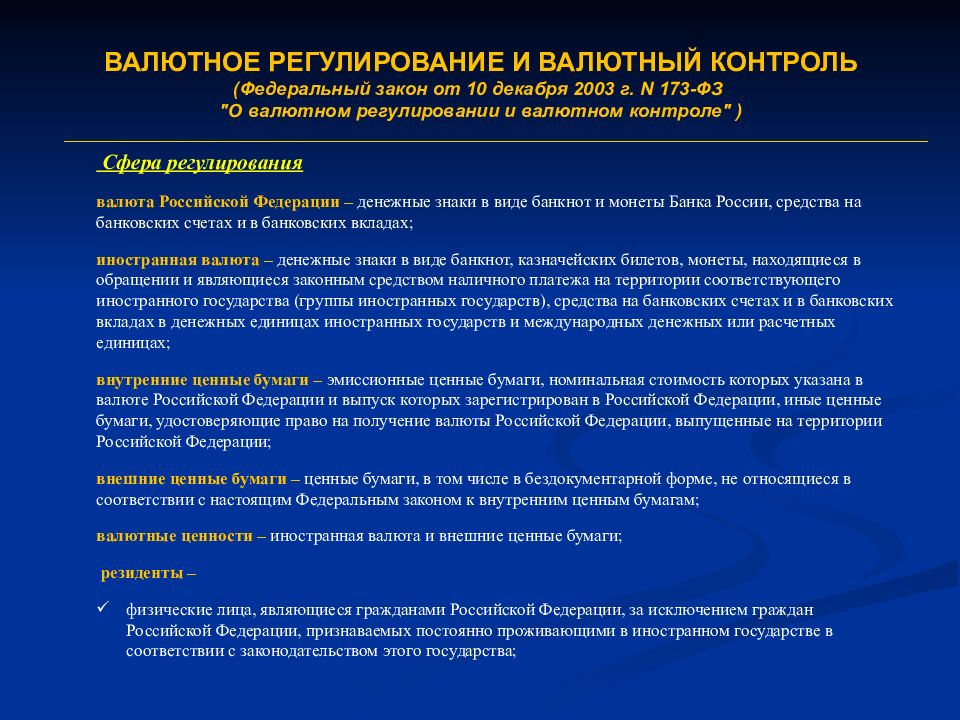 ВАЛЮТНОЕ РЕГУЛИРОВАНИЕ И ВАЛЮТНЫЙ КОНТРОЛЬ
(Федеральный закон от 10 декабря 2003 г. N 173-ФЗ
"О валютном регулировании и валютном контроле" )

Сфера регулирования

валюта Российской Федерации – денежные знаки в виде банкнот и монеты Банка России, средства на банковских счетах и в банковских вкладах;

иностранная валюта – денежные знаки в виде банкнот, казначейских билетов, монеты, находящиеся в обращении и являющиеся законным средством наличного платежа на территории соответствующего иностранного государства (группы иностранных государств), средства на банковских счетах и в банковских вкладах в денежных единицах иностранных государств и международных денежных или расчетных единицах;

внутренние ценные бумаги – эмиссионные ценные бумаги, номинальная стоимость которых указана в валюте Российской Федерации и выпуск которых зарегистрирован в Российской Федерации, иные ценные бумаги, удостоверяющие право на получение валюты Российской Федерации, выпущенные на территории Российской Федерации;

внешние ценные бумаги – ценные бумаги, в том числе в бездокументарной форме, не относящиеся в соответствии с настоящим Федеральным законом к внутренним ценным бумагам;

валютные ценности – иностранная валюта и внешние ценные бумаги;

резиденты –

✓ физические лица, являющиеся гражданами Российской Федерации, за исключением граждан Российской Федерации, признаваемых постоянно проживающими в иностранном государстве в соответствии с законодательством этого государства;